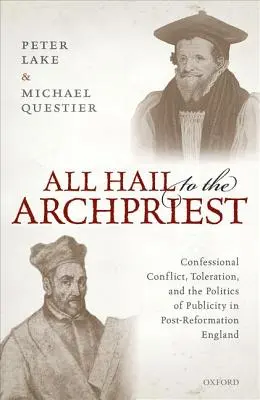 PETER
LAKE
&
MICHAEL
QUESTIER

ALL HAIL to the ARCHPRIEST

Confessional Conflict, Toleration, and the Politics of Publicity in Post-Reformation England

OXFORD